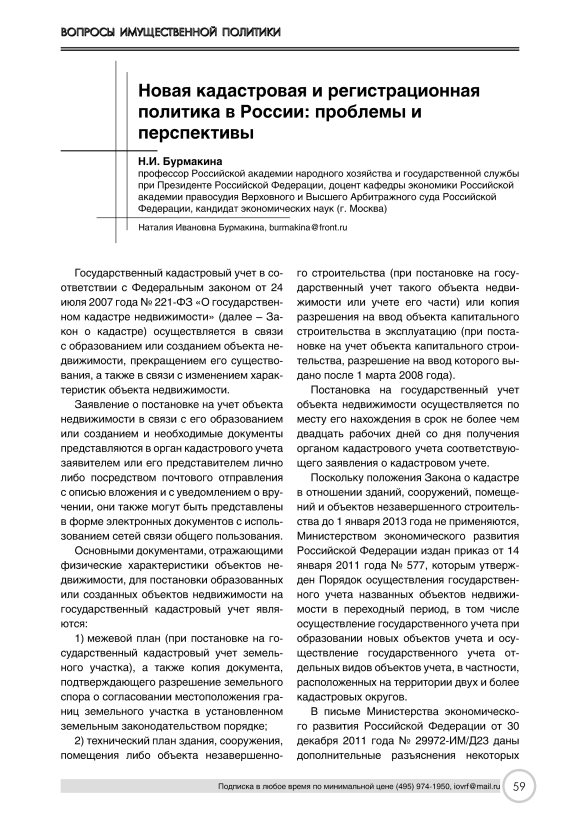 ВОПРОСЫ ИМУЩЕСТВЕННОЙ ПОЛИТИКИ

Новая кадастровая и регистрационная политика в России: проблемы и перспективы

Н.И. Бурмакина
профессор Российской академии народного хозяйства и государственной службы при Президенте Российской Федерации, доцент кафедры экономики Российской академии правосудия Верховного и Высшего Арбитражного суда Российской Федерации, кандидат экономических наук (г. Москва)

Наталия Ивановна Бурмакина, burmakina@front.ru

Государственный кадастровый учет в соответствии с Федеральным законом от 24 июля 2007 года № 221-ФЗ «О государственном кадастре недвижимости» (далее – Закон о кадастре) осуществляется в связи с образованием или созданием объекта недвижимости, прекращением его существования, а также в связи с изменением характеристик объекта недвижимости.

Заявление о постановке на учет объекта недвижимости в связи с его образованием или созданием и необходимые документы представляются в орган кадастрового учета заявителем или его представителем лично либо посредством почтового отправления с описью вложения и с уведомлением о вручении, они также могут быть представлены в форме электронных документов с использованием сетей связи общего пользования.

Основными документами, отражающими физические характеристики объектов недвижимости, для постановки образованных или созданных объектов недвижимости на государственный кадастровый учет являются:

1) межевой план (при постановке на государственный кадастровый учет земельного участка), а также копия документа, подтверждающего разрешение земельного спора о согласовании местоположения границ земельного участка в установленном земельным законодательством порядке;

2) технический план здания, сооружения, помещения либо объекта незавершенного строительства (при постановке на государственный учет такого объекта недвижимости или учете его части) или копия разрешения на ввод объекта капитального строительства в эксплуатацию (при постановке на учет объекта капитального строительства, разрешение на ввод которого выдано после 1 марта 2008 года).

Постановка на государственный учет объекта недвижимости осуществляется по месту его нахождения в срок не более чем двадцать рабочих дней со дня получения органом кадастрового учета соответствующего заявления о кадастровом учете.

Поскольку положения Закона о кадастре в отношении зданий, сооружений, помещений и объектов незавершенного строительства до 1 января 2013 года не применяются, Министерством экономического развития Российской Федерации издан приказ от 14 января 2011 года № 577, которым утвержден Порядок осуществления государственного учета названных объектов недвижимости в переходный период, в том числе осуществление государственного учета при образовании новых объектов учета и осуществление государственного учета отдельных видов объектов учета, в частности, расположенных на территории двух и более кадастровых округов.

В письме Министерства экономического развития Российской Федерации от 30 декабря 2011 года № 29972-ИМ/Д23 даны дополнительные разъяснения некоторых

Подписка в любое время по минимальной цене (495) 974-1950, iovrf@mail.ru 59